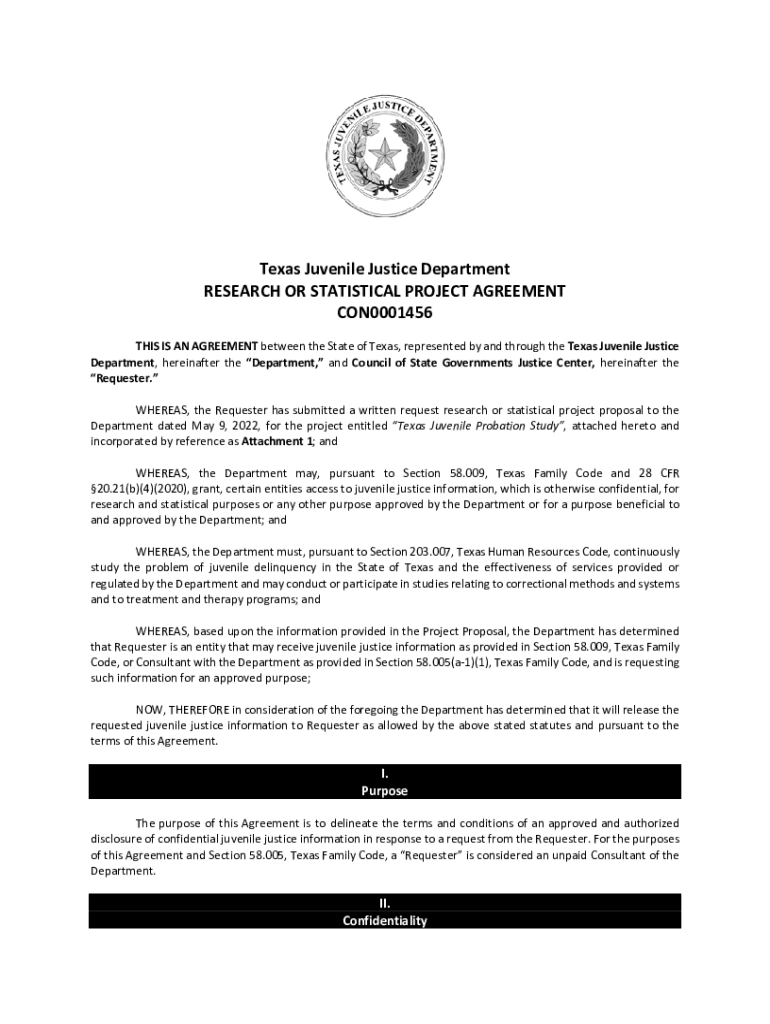 TEXAS JUVENILE JUSTICE DEPARTMENT

Texas Juvenile Justice Department
RESEARCH OR STATISTICAL PROJECT AGREEMENT
CON0001456

THIS IS AN AGREEMENT between the State of Texas, represented by and through the Texas Juvenile Justice Department, hereinafter the "Department," and Council of State Governments Justice Center, hereinafter the "Requester."

WHEREAS, the Requester has submitted a written request research or statistical project proposal to the Department dated May 9, 2022, for the project entitled "Texas Juvenile Probation Study", attached hereto and incorporated by reference as Attachment 1; and

WHEREAS, the Department may, pursuant to Section 58.009, Texas Family Code and 28 CFR §20.21(b)(4)(2020), grant, certain entities access to juvenile justice information, which is otherwise confidential, for research and statistical purposes or any other purpose approved by the Department or for a purpose beneficial to and approved by the Department; and

WHEREAS, the Department must, pursuant to Section 203.007, Texas Human Resources Code, continuously study the problem of juvenile delinquency in the State of Texas and the effectiveness of services provided or regulated by the Department and may conduct or participate in studies relating to correctional methods and systems and to treatment and therapy programs; and

WHEREAS, based upon the information provided in the Project Proposal, the Department has determined that Requester is an entity that may receive juvenile justice information as provided in Section 58.009, Texas Family Code, or Consultant with the Department as provided in Section 58.005(a-1)(1), Texas Family Code, and is requesting such information for an approved purpose;

NOW, THEREFORE in consideration of the foregoing the Department has determined that it will release the requested juvenile justice information to Requester as allowed by the above stated statutes and pursuant to the terms of this Agreement.

I.
Purpose

The purpose of this Agreement is to delineate the terms and conditions of an approved and authorized disclosure of confidential juvenile justice information in response to a request from the Requester. For the purposes of this Agreement and Section 58.005, Texas Family Code, a "Requester" is considered an unpaid Consultant of the Department.

II.
Confidentiality